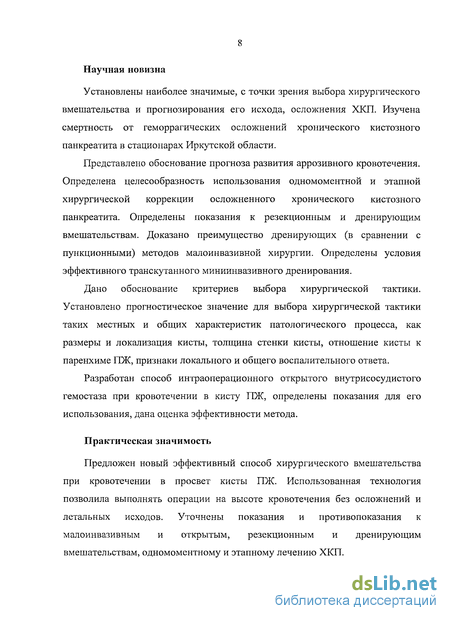 8

Научная новизна

Установлены наиболее значимые, с точки зрения выбора хирургического вмешательства и прогнозирования его исхода, осложнения ХКП. Изучена смертность от геморрагических осложнений хронического кистозного панкреатита в стационарах Иркутской области.

Представлено обоснование прогноза развития аррозивного кровотечения. Определена целесообразность использования одномоментной и этапной хирургической коррекции осложненного хронического кистозного панкреатита. Определены показания к резекционным и дренирующим вмешательствам. Доказано преимущество дренирующих (в сравнении с пункционными) методов малоинвазивной хирургии. Определены условия эффективного транскутанного миниинвазивного дренирования.

Дано обоснование критериев выбора хирургической тактики. Установлено прогностическое значение для выбора хирургической тактики таких местных и общих характеристик патологического процесса, как размеры и локализация кисты, толщина стенки кисты, отношение кисты к паренхиме ПЖ, признаки локального и общего воспалительного ответа.

Разработан способ интраоперационного открытого внутрисосудистого гемостаза при кровотечении в кисту ПЖ, определены показания для его использования, дана оценка эффективности метода.

Практическая значимость

Предложен новый эффективный способ хирургического вмешательства при кровотечении в просвет кисты ПЖ. Использованная технология позволила выполнять операции на высоте кровотечения без осложнений и летальных исходов. Уточнены показания и противопоказания к малоинвазивным и открытым, резекционным и дренирующим вмешательствам, одномоментному и этапному лечению ХКП.

dsLib.net
библиотека диссертаций